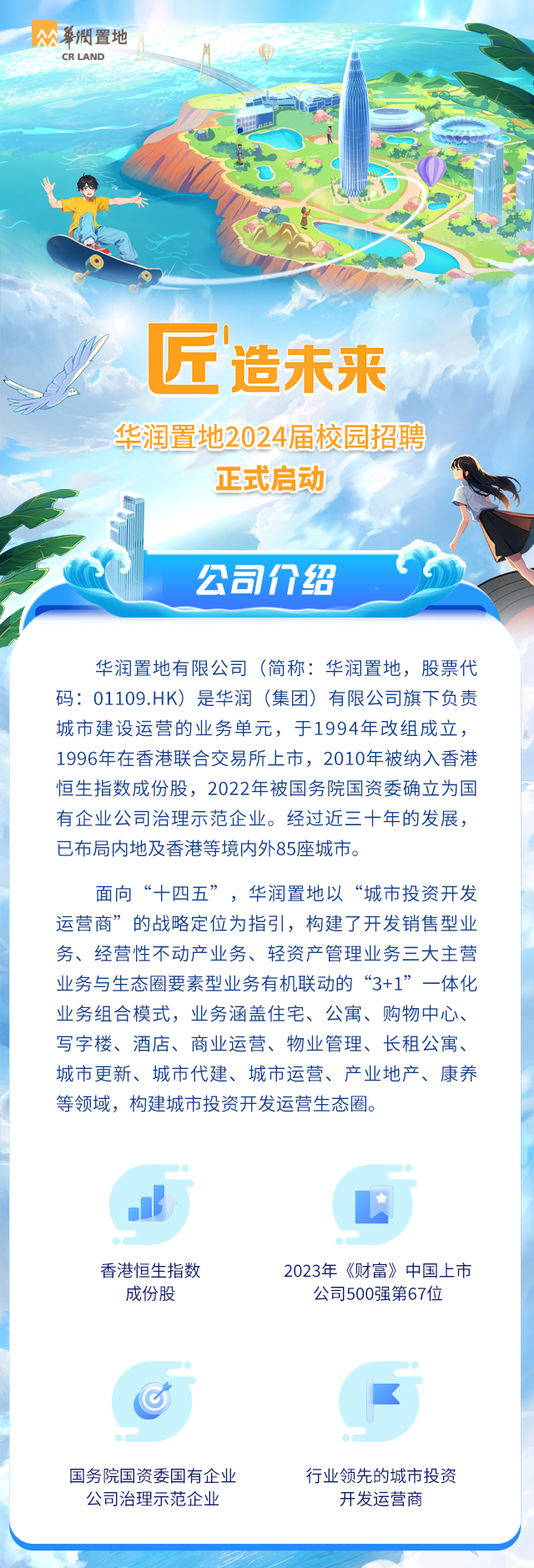 華潤置地
CR LAND

匠造未来

华润置地2024届校园招聘
正式启动

公司介绍

华润置地有限公司（简称：华润置地，股票代码：01109.HK）是华润（集团）有限公司旗下负责城市建设运营的业务单元，于1994年改组成立，1996年在香港联合交易所上市，2010年被纳入香港恒生指数成份股，2022年被国务院国资委确立为国有企业公司治理示范企业。经过近三十年的发展，已布局内地及香港等境内外85座城市。

面向“十四五”，华润置地以“城市投资开发运营商”的战略定位为指引，构建了开发销售型业务、经营性不动产业务、轻资产管理业务三大主营业务与生态圈要素型业务有机联动的“3+1”一体化业务组合模式，业务涵盖住宅、公寓、购物中心、写字楼、酒店、商业运营、物业管理、长租公寓、城市更新、城市代建、城市运营、产业地产、康养等领域，构建城市投资开发运营生态圈。

香港恒生指数
成份股

2023年《财富》中国上市
公司500强第67位

国务院国资委国有企业
公司治理示范企业

行业领先的城市投资
开发运营商